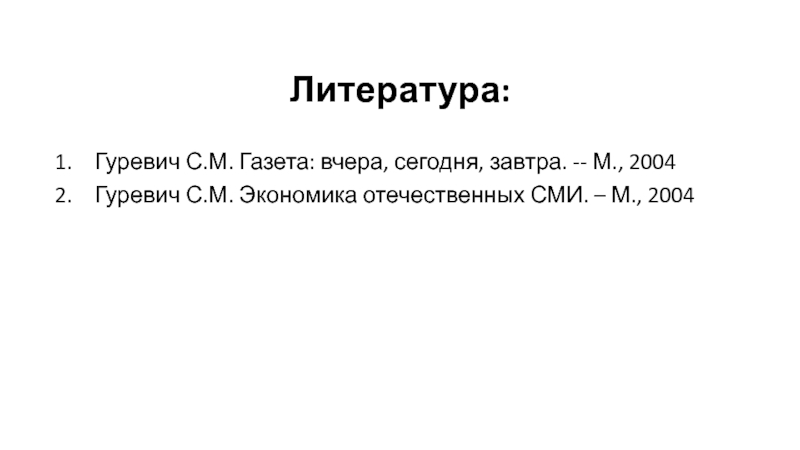 Литература:

1. Гуревич С.М. Газета: вчера, сегодня, завтра. -- М., 2004
2. Гуревич С.М. Экономика отечественных СМИ. – М., 2004